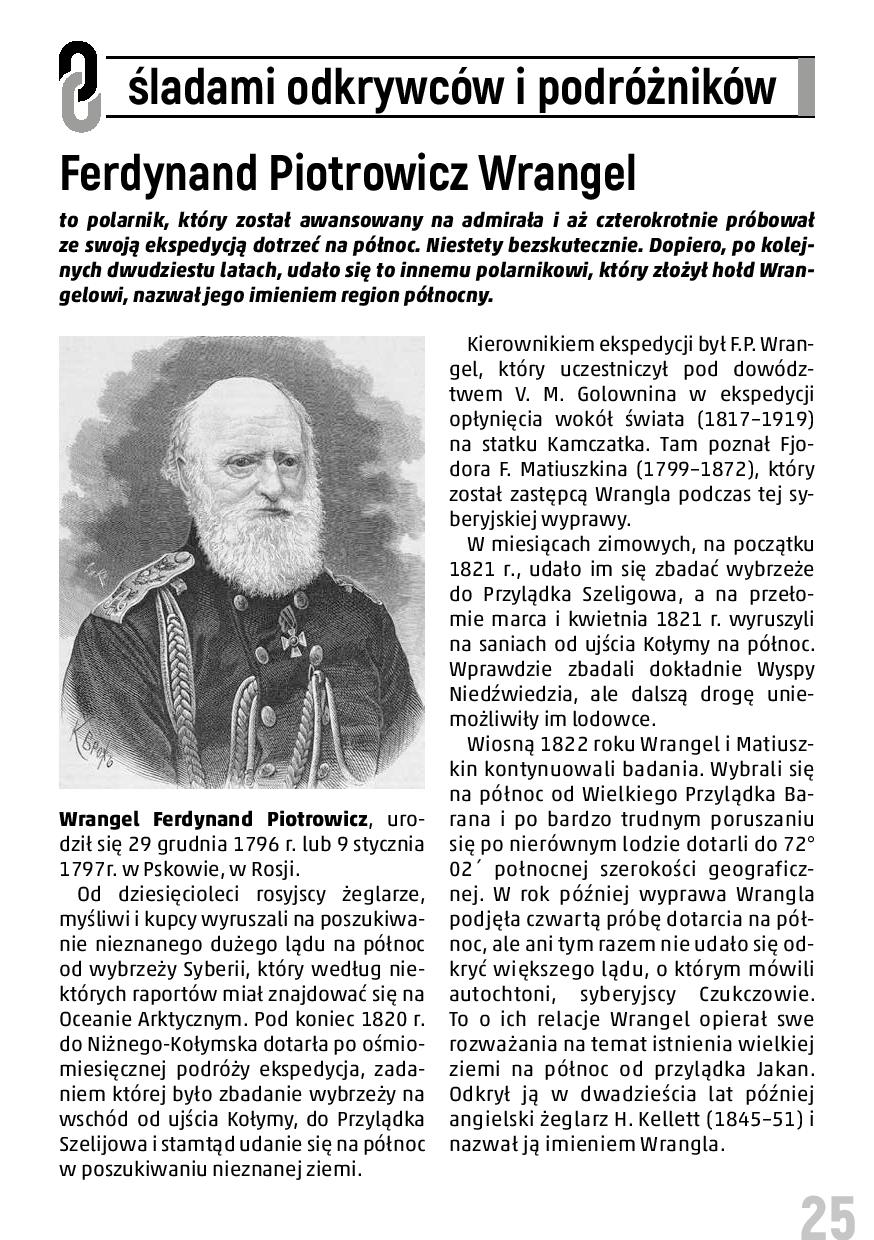 śladami odkrywców i podróżników

Ferdynand Piotrowicz Wrangel

to polarnik, który został awansowany na admirała i aż czterokrotnie próbował ze swoją ekspedycją dotrzeć na północ. Niestety bezskutecznie. Dopiero, po kolejnych dwudziestu latach, udało się to innemu polarnikowi, który złożył hołd Wrangelowi, nazwał jego imieniem region północny.

Wrangel Ferdynand Piotrowicz, urodził się 29 grudnia 1796 r. lub 9 stycznia 1797r. w Pskowie, w Rosji.

Od dziesięcioleci rosyjscy żeglarze, myśliwi i kupcy wyruszali na poszukiwanie nieznanego dużego lądu na północ od wybrzeży Syberii, który według niektórych raportów miał znajdować się na Oceanie Arktycznym. Pod koniec 1820 r. do Niżnego-Kołymska dotarła po ośmiomiesięcznej podróży ekspedycja, zadaniem której było zbadanie wybrzeży na wschód od ujścia Kołymy, do Przylądka Szelijowa i stamtąd udanie się na północ w poszukiwaniu nieznanej ziemi.

Kierownikiem ekspedycji był F.P. Wrangel, który uczestniczył pod dowództwem V. M. Golownina w ekspedycji opłynięcia wokół świata (1817–1919) na statku Kamczatka. Tam poznał Fjodora F. Matiuszkina (1799–1872), który został zastępcą Wrangla podczas tej syberyjskiej wyprawy.

W miesiącach zimowych, na początku 1821 r., udało im się zbadać wybrzeże do Przylądka Szeligowa, a na przełomie marca i kwietnia 1821 r. wyruszyli na saniach od ujścia Kołymy na północ. Wprawdzie zbadali dokładnie Wyspy Niedźwiedzia, ale dalszą drogę uniemożliwiły im lodowce.

Wiosną 1822 roku Wrangel i Matiuszkin kontynuowali badania. Wybrali się na północ od Wielkiego Przylądka Barana i po bardzo trudnym poruszaniu się po nierównym lodzie dotarli do 72° 02´ północnej szerokości geograficznej. W rok później wyprawa Wrangla podjęła czwartą próbę dotarcia na północ, ale ani tym razem nie udało się odkryć większego lądu, o którym mówili autochtoni, syberyjscy Czukczowie. To o ich relacje Wrangel opierał swe rozważania na temat istnienia wielkiej ziemi na północ od przylądka Jakan. Odkrył ją w dwadzieścia lat później angielski żeglarz H. Kellett (1845–51) i nazwał ją imieniem Wrangla.

25